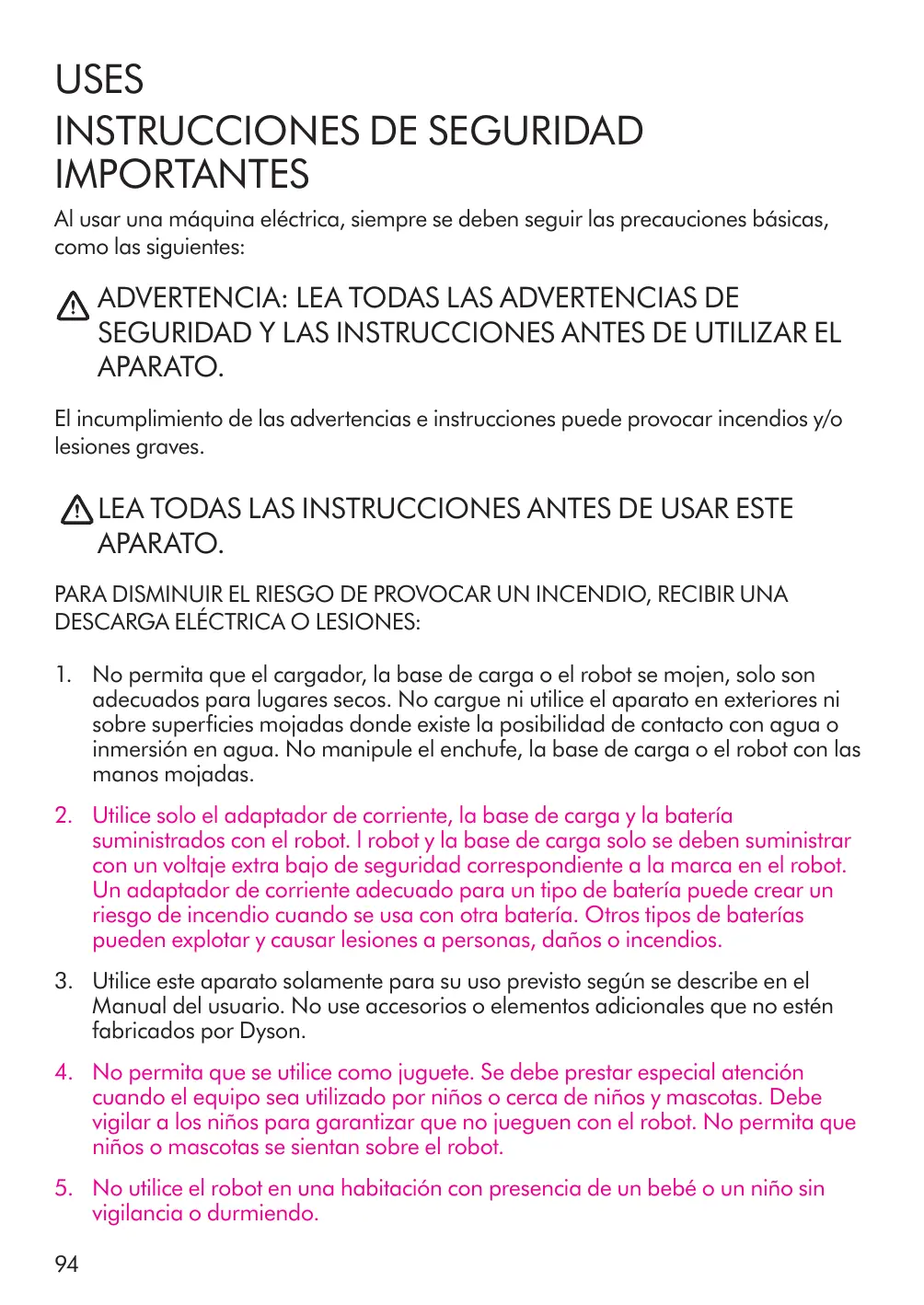 USES

INSTRUCCIONES DE SEGURIDAD IMPORTANTES

Al usar una máquina eléctrica, siempre se deben seguir las precauciones básicas, como las siguientes:

ADVERTENCIA: LEA TODAS LAS ADVERTENCIAS DE SEGURIDAD Y LAS INSTRUCCIONES ANTES DE UTILIZAR EL APARATO.

El incumplimiento de las advertencias e instrucciones puede provocar incendios y/o lesiones graves.

LEA TODAS LAS INSTRUCCIONES ANTES DE USAR ESTE APARATO.

PARA DISMINUIR EL RIESGO DE PROVOCAR UN INCENDIO, RECIBIR UNA DESCARGA ELÉCTRICA O LESIONES:

1. No permita que el cargador, la base de carga o el robot se mojen, solo son adecuados para lugares secos. No cargue ni utilice el aparato en exteriores ni sobre superficies mojadas donde existe la posibilidad de contacto con agua o inmersión en agua. No manipule el enchufe, la base de carga o el robot con las manos mojadas.

2. Utilice solo el adaptador de corriente, la base de carga y la batería suministrados con el robot. l robot y la base de carga solo se deben suministrar con un voltaje extra bajo de seguridad correspondiente a la marca en el robot. Un adaptador de corriente adecuado para un tipo de batería puede crear un riesgo de incendio cuando se usa con otra batería. Otros tipos de baterías pueden explotar y causar lesiones a personas, daños o incendios.

3. Utilice este aparato solamente para su uso previsto según se describe en el Manual del usuario. No use accesorios o elementos adicionales que no estén fabricados por Dyson.

4. No permita que se utilice como juguete. Se debe prestar especial atención cuando el equipo sea utilizado por niños o cerca de niños y mascotas. Debe vigilar a los niños para garantizar que no jueguen con el robot. No permita que niños o mascotas se sientan sobre el robot.

5. No utilice el robot en una habitación con presencia de un bebé o un niño sin vigilancia o durmiendo.

94